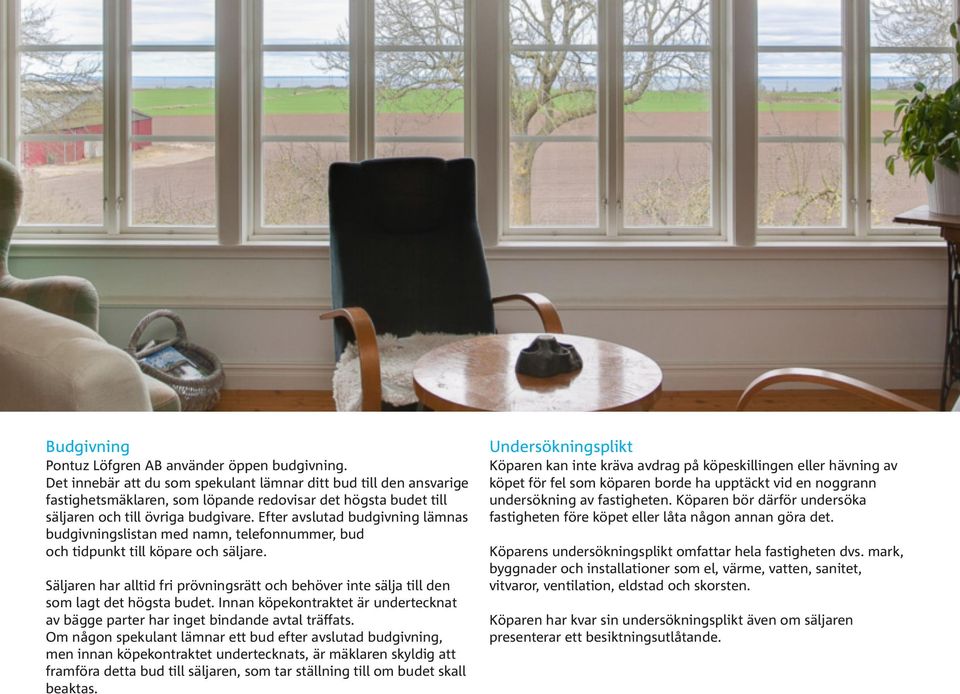 Budgivning
Pontuz Löfgren AB använder öppen budgivning.
Det innebär att du som spekulant lämnar ditt bud till den ansvarige fastighetsmäklaren, som löpande redovisar det högsta budet till säljaren och till övriga budgivare. Efter avslutad budgivning lämnas budgivningslistan med namn, telefonnummer, bud och tidpunkt till köpare och säljare.

Säljaren har alltid fri prövningsrätt och behöver inte sälja till den som lagt det högsta budet. Innan köpekontraktet är undertecknat av bägge parter har inget bindande avtal träffats.
Om någon spekulant lämnar ett bud efter avslutad budgivning, men innan köpekontraktet undertecknats, är mäklaren skyldig att framföra detta bud till säljaren, som tar ställning till om budet skall beaktas.

Undersökningsplikt
Köparen kan inte kräva avdrag på köpeskillingen eller hävning av köpet för fel som köparen borde ha upptäckt vid en noggrann undersökning av fastigheten. Köparen bör därför undersöka fastigheten före köpet eller låta någon annan göra det.

Köparens undersökningsplikt omfattar hela fastigheten dvs. mark, byggnader och installationer som el, värme, vatten, sanitet, vitvaror, ventilation, eldstad och skorsten.

Köparen har kvar sin undersökningsplikt även om säljaren presenterar ett besiktningsutlåtande.